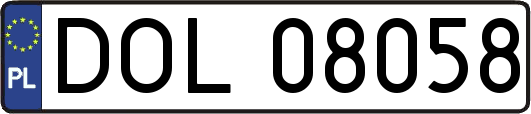 PL
DOL 08058